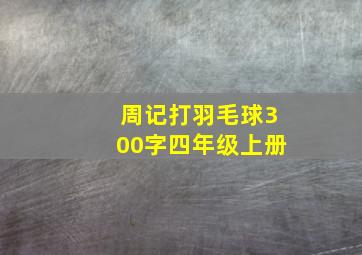 周记打羽毛球300字四年级上册